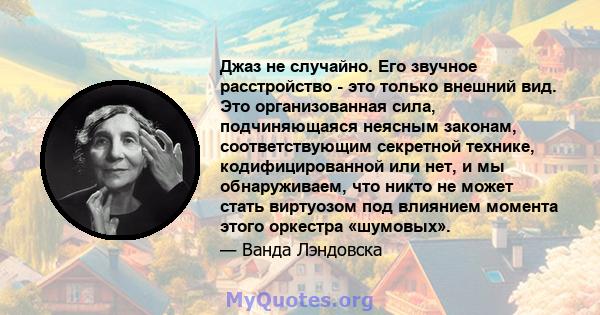 Джаз не случайно. Его звучное расстройство - это только внешний вид. Это организованная сила, подчиняющаяся неясным законам, соответствующим секретной технике, кодифицированной или нет, и мы обнаруживаем, что никто не может стать виртуозом под влиянием момента этого оркестра «шумовых».

— Ванда Лэндовска

MyQuotes.org